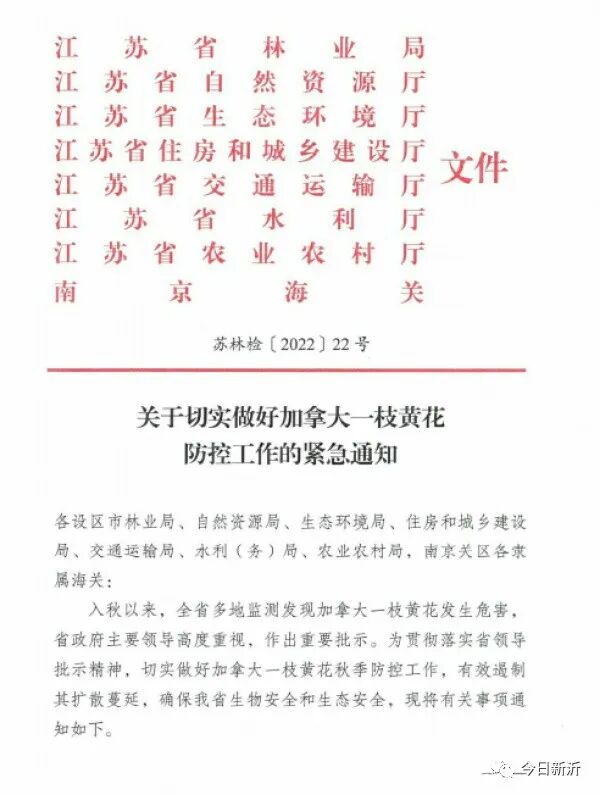 江苏省林业局
江苏省自然资源厅
江苏省生态环境厅
江苏省住房和城乡建设厅
江苏省交通运输厅
江苏省水利厅
江苏省农业农村厅
南京海关
文件

苏林检〔2022〕22号

关于切实做好加拿大一枝黄花防控工作的紧急通知

各设区市林业局、自然资源局、生态环境局、住房和城乡建设局、交通运输局、水利（务）局、农业农村局，南京关区各隶属海关：

入秋以来，全省多地监测发现加拿大一枝黄花发生危害，省政府主要领导高度重视，作出重要批示。为贯彻落实省领导批示精神，切实做好加拿大一枝黄花秋季防控工作，有效遏制其扩散蔓延，确保我省生物安全和生态安全，现将有关事项通知如下。

今日新沂